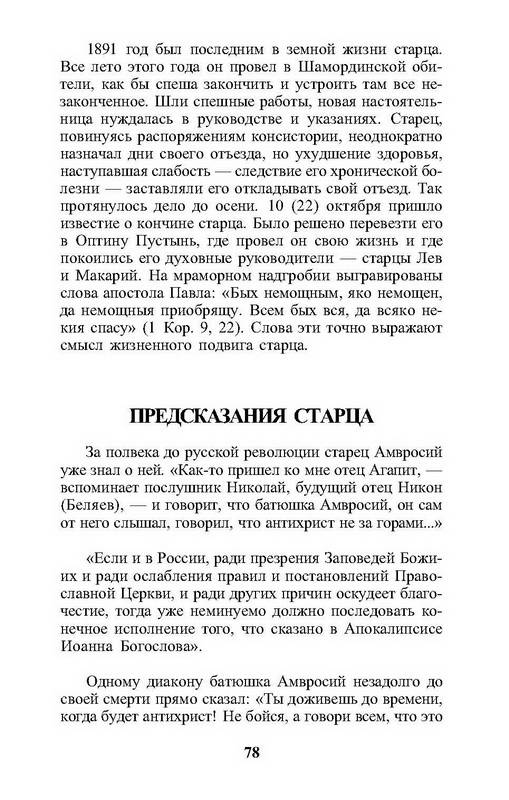 1891 год был последним в земной жизни старца. Все лето этого года он провел в Шамординской обители, как бы спеша закончить и устроить там все незаконченное. Шли спешные работы, новая настоятельница нуждалась в руководстве и указаниях. Старец, повинуясь распоряжениям консистории, неоднократно назначал дни своего отъезда, но ухудшение здоровья, наступавшая слабость — следствие его хронической болезни — заставляли его откладывать свой отъезд. Так протянулось дело до осени. 10 (22) октября пришло известие о кончине старца. Было решено перевезти его в Оптину Пустынь, где провел он свою жизнь и где покоились его духовные руководители — старцы Лев и Макарий. На мраморном надгробии выгравированы слова апостола Павла: «Бых немощным, яко немощен, да немощныя приобрящу. Всем бых вся, да всяко некия спасу» (1 Кор. 9, 22). Слова эти точно выражают смысл жизненного подвига старца.

ПРЕДСКАЗАНИЯ СТАРЦА

За полвека до русской революции старец Амвросий уже знал о ней. «Как-то пришел ко мне отец Агапит, — вспоминает послушник Николай, будущий отец Никон (Беляев), — и говорит, что батюшка Амвросий, он сам от него слышал, говорил, что антихрист не за горами...»

«Если и в России, ради презрения Заповедей Божиих и ради ослабления правил и постановлений Православной Церкви, и ради других причин оскудеет благочестие, тогда уже неминуемо должно последовать конечное исполнение того, что сказано в Апокалипсисе Иоанна Богослова».

Одному диакону батюшка Амвросий незадолго до своей смерти прямо сказал: «Ты доживешь до времени, когда будет антихрист! Не бойся, а говори всем, что это

78